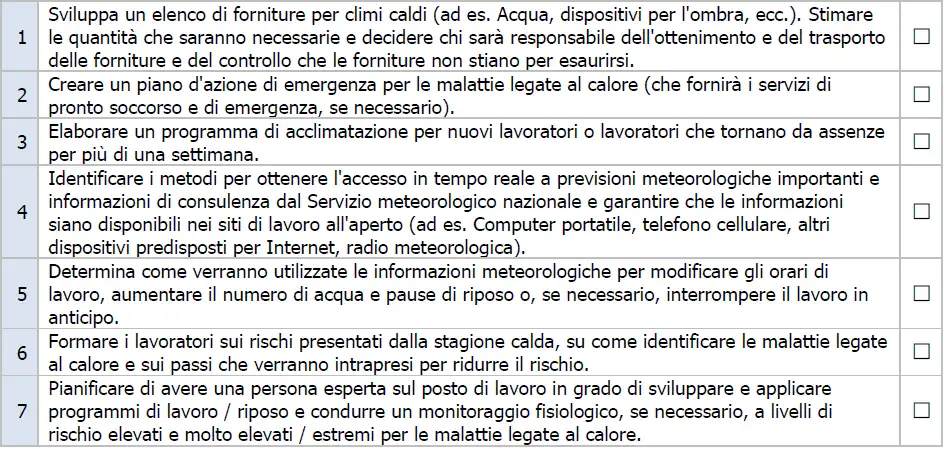 | 1 | Sviluppa un elenco di forniture per climi caldi (ad es. Acqua, dispositivi per l'ombra, ecc.). Stimare le quantità che saranno necessarie e decidere chi sarà responsabile dell'ottenimento e del trasporto delle forniture e del controllo che le forniture non stiano per esaurirsi. | ☐ |
|---|---|---|
| 2 | Creare un piano d'azione di emergenza per le malattie legate al calore (che fornirà i servizi di pronto soccorso e di emergenza, se necessario). | ☐ |
| 3 | Elaborare un programma di acclimatazione per nuovi lavoratori o lavoratori che tornano da assenze per più di una settimana. | ☐ |
| 4 | Identificare i metodi per ottenere l'accesso in tempo reale a previsioni meteorologiche importanti e informazioni di consulenza dal Servizio meteorologico nazionale e garantire che le informazioni siano disponibili nei siti di lavoro all'aperto (ad es. Computer portatile, telefono cellulare, altri dispositivi predisposti per Internet, radio meteorologica). | ☐ |
| 5 | Determina come verranno utilizzate le informazioni meteorologiche per modificare gli orari di lavoro, aumentare il numero di acqua e pause di riposo o, se necessario, interrompere il lavoro in anticipo. | ☐ |
| 6 | Formare i lavoratori sui rischi presentati dalla stagione calda, su come identificare le malattie legate al calore e sui passi che verranno intrapresi per ridurre il rischio. | ☐ |
| 7 | Pianificare di avere una persona esperta sul posto di lavoro in grado di sviluppare e applicare programmi di lavoro / riposo e condurre un monitoraggio fisiologico, se necessario, a livelli di rischio elevati e molto elevati / estremi per le malattie legate al calore. | ☐ |